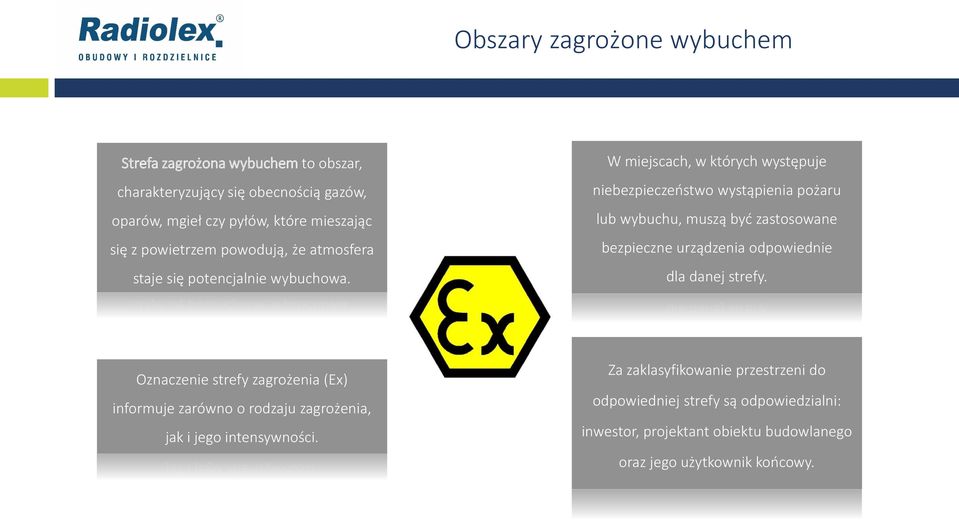 Radiolex®
OBUDOWY I ROZDZIELNICE

Obszary zagrożone wybuchem

Strefa zagrożona wybuchem to obszar, charakteryzujący się obecnością gazów, oparów, mgieł czy pyłów, które mieszając się z powietrzem powodują, że atmosfera staje się potencjalnie wybuchowa.

Oznaczenie strefy zagrożenia (Ex) informuje zarówno o rodzaju zagrożenia, jak i jego intensywności.

Ex

W miejscach, w których występuje niebezpieczeństwo wystąpienia pożaru lub wybuchu, muszą być zastosowane bezpieczne urządzenia odpowiednie dla danej strefy.

Za zaklasyfikowanie przestrzeni do odpowiedniej strefy są odpowiedzialni: inwestor, projektant obiektu budowlanego oraz jego użytkownik końcowy.